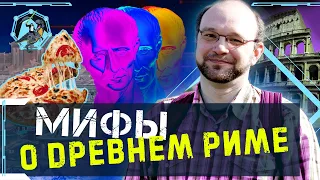 МИФЫ
О ДРЕВНЕМ РИМЕ